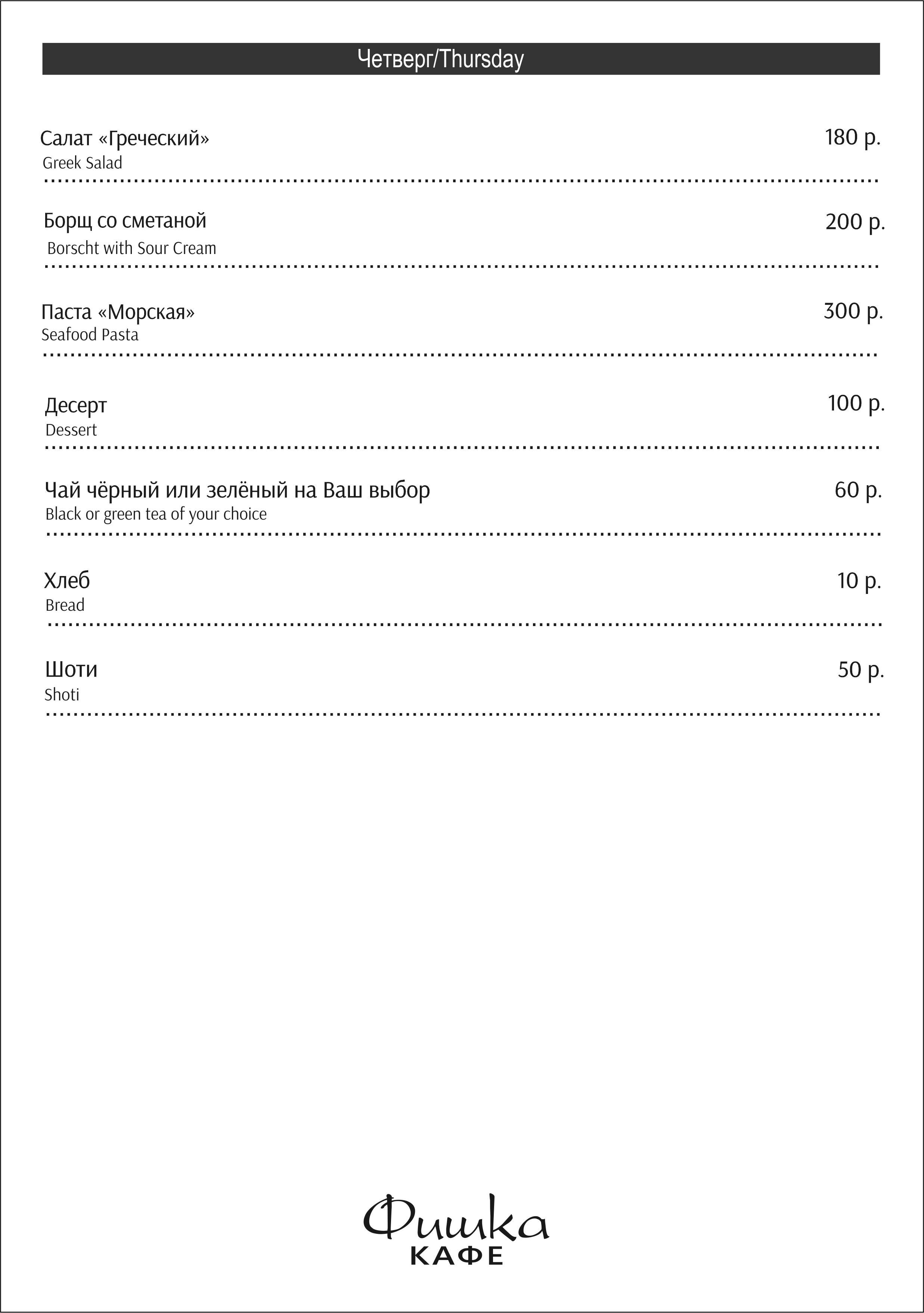 Четверг/Thursday

Салат «Греческий» 180 р.
Greek Salad

Борщ со сметаной 200 р.
Borscht with Sour Cream

Паста «Морская» 300 р.
Seafood Pasta

Десерт 100 р.
Dessert

Чай чёрный или зелёный на Ваш выбор 60 р.
Black or green tea of your choice

Хлеб 10 р.
Bread

Шоти 50 р.
Shoti

Фишка
КАФЕ